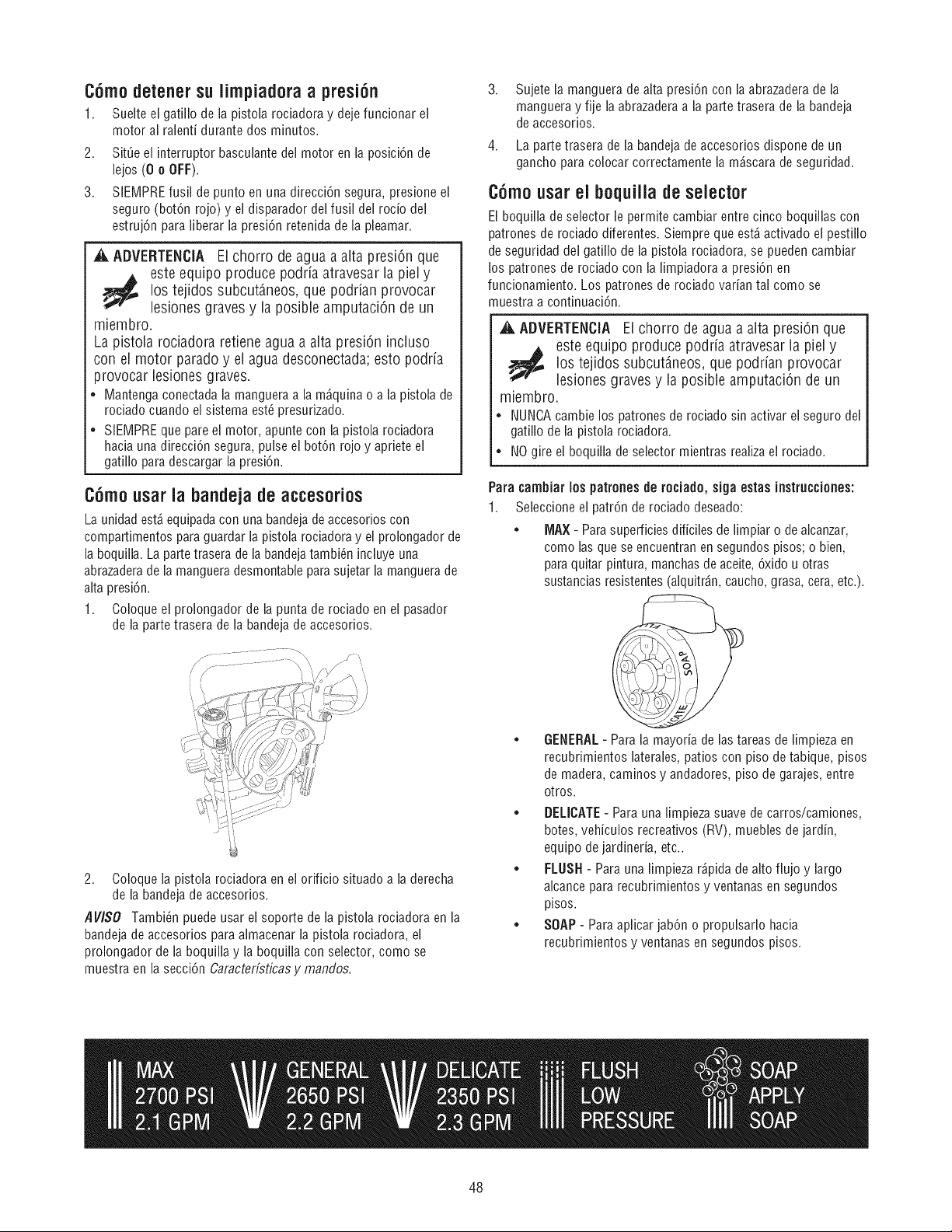 Cómo detener su limpiadora a presión

1. Suelte el gatillo de la pistola rociadora y deje funcionar el motor al ralentí durante dos minutos.

2. Sitúe el interruptor basculante del motor en la posición de lejos (O o OFF).

3. SIEMPRE fusil de punto en una dirección segura, presione el seguro (botón rojo) y el disparador del fusil del rocío del estrujón para liberar la presión retenida de la pleamar.

ADVERTENCIA El chorro de agua a alta presión que este equipo produce podría atravesar la piel y los tejidos subcutáneos, que podrían provocar lesiones graves y la posible amputación de un miembro.

La pistola rociadora retiene agua a alta presión incluso con el motor parado y el agua desconectada; esto podría provocar lesiones graves.

• Mantenga conectada la manguera a la máquina o a la pistola de rociado cuando el sistema esté presurizado.
• SIEMPRE que pare el motor, apunte con la pistola rociadora hacia una dirección segura, pulse el botón rojo y apriete el gatillo para descargar la presión.

Cómo usar la bandeja de accesorios

La unidad está equipada con una bandeja de accesorios con compartimentos para guardar la pistola rociadora y el prolongador de la boquilla. La parte trasera de la bandeja también incluye una abrazadera de la manguera desmontable para sujetar la manguera de alta presión.

1. Coloque el prolongador de la punta de rociado en el pasador de la parte trasera de la bandeja de accesorios.

2. Coloque la pistola rociadora en el orificio situado a la derecha de la bandeja de accesorios.

AVISO También puede usar el soporte de la pistola rociadora en la bandeja de accesorios para almacenar la pistola rociadora, el prolongador de la boquilla y la boquilla con selector, como se muestra en la sección Características y mandos.

3. Sujete la manguera de alta presión con la abrazadera de la manguera y fije la abrazadera a la parte trasera de la bandeja de accesorios.

4. La parte trasera de la bandeja de accesorios dispone de un gancho para colocar correctamente la máscara de seguridad.

Cómo usar el boquilla de selector

El boquilla de selector le permite cambiar entre cinco boquillas con patrones de rociado diferentes. Siempre que está activado el pestillo de seguridad del gatillo de la pistola rociadora, se pueden cambiar los patrones de rociado con la limpiadora a presión en funcionamiento. Los patrones de rociado varían tal como se muestra a continuación.

ADVERTENCIA El chorro de agua a alta presión que este equipo produce podría atravesar la piel y los tejidos subcutáneos, que podrían provocar lesiones graves y la posible amputación de un miembro.

• NUNCA cambie los patrones de rociado sin activar el seguro del gatillo de la pistola rociadora.
• NO gire el boquilla de selector mientras realiza el rociado.

Para cambiar los patrones de rociado, siga estas instrucciones:

1. Seleccione el patrón de rociado deseado:

• MAX - Para superficies difíciles de limpiar o de alcanzar, como las que se encuentran en segundos pisos; o bien, para quitar pintura, manchas de aceite, óxido u otras sustancias resistentes (alquitrán, caucho, grasa, cera, etc.).

SOAP

• GENERAL - Para la mayoría de las tareas de limpieza en recubrimientos laterales, patios con piso de tabique, pisos de madera, caminos y andadores, piso de garajes, entre otros.

• DELICATE - Para una limpieza suave de carros/camiones, botes, vehículos recreativos (RV), muebles de jardín, equipo de jardinería, etc..

• FLUSH - Para una limpieza rápida de alto flujo y largo alcance para recubrimientos y ventanas en segundos pisos.

• SOAP - Para aplicar jabón o propulsarlo hacia recubrimientos y ventanas en segundos pisos.

MAX 2700 PSI 2.1 GPM GENERAL 2650 PSI 2.2 GPM DELICATE 2350 PSI 2.3 GPM FLUSH LOW PRESSURE SOAP APPLY SOAP

48